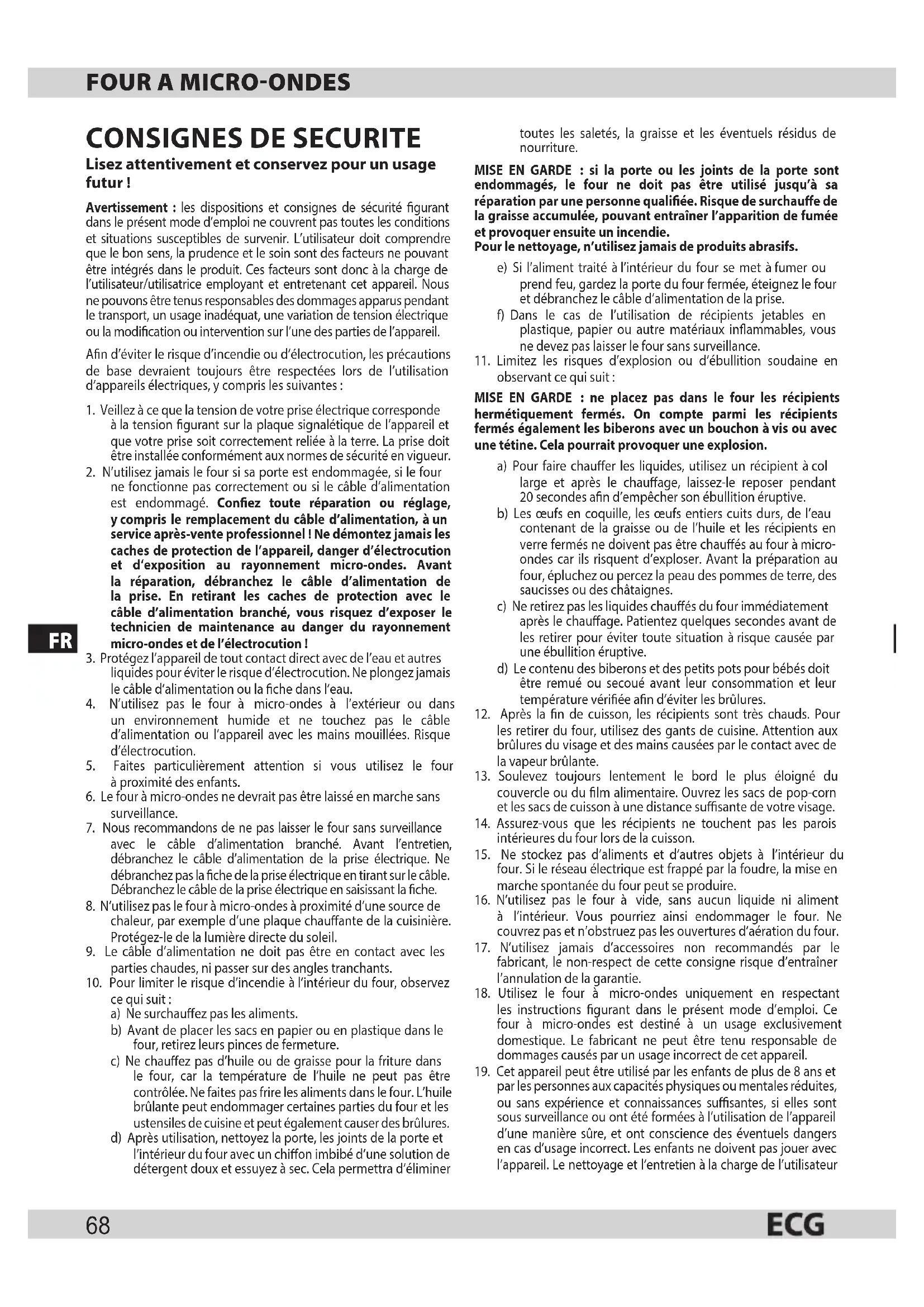 FOUR A MICRO-ONDES

CONSIGNES DE SECURITE

Lisez attentivement et conservez pour un usage futur !

Avertissement : les dispositions et consignes de sécurité figurant dans le présent mode d'emploi ne couvrent pas toutes les conditions et situations susceptibles de survenir. L'utilisateur doit comprendre que le bon sens, la prudence et le soin sont des facteurs ne pouvant être intégrés dans le produit. Ces facteurs sont donc à la charge de l'utilisateur/utilisatrice employant et entretenant cet appareil. Nous ne pouvons être tenus responsables des dommages apparus pendant le transport, un usage inadéquat, une variation de tension électrique ou la modification ou intervention sur l'une des parties de l'appareil.

Afin d'éviter le risque d'incendie ou d'électrocution, les précautions de base devraient toujours être respectées lors de l'utilisation d'appareils électriques, y compris les suivantes :

1. Veillez à ce que la tension de votre prise électrique corresponde à la tension figurant sur la plaque signalétique de l'appareil et que votre prise soit correctement reliée à la terre. La prise doit être installée conformément aux normes de sécurité en vigueur.
2. N'utilisez jamais le four si sa porte est endommagée, si le four ne fonctionne pas correctement ou si le câble d'alimentation est endommagé. Confiez toute réparation ou réglage, y compris le remplacement du câble d'alimentation, à un service après-vente professionnel ! Ne démontez jamais les caches de protection de l'appareil, danger d'électrocution et d'exposition au rayonnement micro-ondes. Avant la réparation, débranchez le câble d'alimentation de la prise. En retirant les caches de protection avec le câble d'alimentation branché, vous risquez d'exposer le technicien de maintenance au danger du rayonnement micro-ondes et de l'électrocution !
3. Protégez l'appareil de tout contact direct avec de l'eau et autres liquides pour éviter le risque d'électrocution. Ne plongez jamais le câble d'alimentation ou la fiche dans l'eau.
4. N'utilisez pas le four à micro-ondes à l'extérieur ou dans un environnement humide et ne touchez pas le câble d'alimentation ou l'appareil avec les mains mouillées. Risque d'électrocution.
5. Faites particulièrement attention si vous utilisez le four à proximité des enfants.
6. Le four à micro-ondes ne devrait pas être laissé en marche sans surveillance.
7. Nous recommandons de ne pas laisser le four sans surveillance avec le câble d'alimentation branché. Avant l'entretien, débranchez le câble d'alimentation de la prise électrique. Ne débranchez pas la fiche de la prise électrique en tirant sur le câble. Débranchez le câble de la prise électrique en saisissant la fiche.
8. N'utilisez pas le four à micro-ondes à proximité d'une source de chaleur, par exemple d'une plaque chauffante de la cuisinière. Protégez-le de la lumière directe du soleil.
9. Le câble d'alimentation ne doit pas être en contact avec les parties chaudes, ni passer sur des angles tranchants.
10. Pour limiter le risque d'incendie à l'intérieur du four, observez ce qui suit :
a) Ne surchauffez pas les aliments.
b) Avant de placer les sacs en papier ou en plastique dans le four, retirez leurs pinces de fermeture.
c) Ne chauffez pas d'huile ou de graisse pour la friture dans le four, car la température de l'huile ne peut pas être contrôlée. Ne faites pas frire les aliments dans le four. L'huile brûlante peut endommager certaines parties du four et les ustensiles de cuisine et peut également causer des brûlures.
d) Après utilisation, nettoyez la porte, les joints de la porte et l'intérieur du four avec un chiffon imbibé d'une solution de détergent doux et essuyez à sec. Cela permettra d'éliminer toutes les saletés, la graisse et les éventuels résidus de nourriture.

MISE EN GARDE : si la porte ou les joints de la porte sont endommagés, le four ne doit pas être utilisé jusqu'à sa réparation par une personne qualifiée. Risque de surchauffe de la graisse accumulée, pouvant entraîner l'apparition de fumée et provoquer ensuite un incendie.
Pour le nettoyage, n'utilisez jamais de produits abrasifs.

e) Si l'aliment traité à l'intérieur du four se met à fumer ou prend feu, gardez la porte du four fermée, éteignez le four et débranchez le câble d'alimentation de la prise.
f) Dans le cas de l'utilisation de récipients jetables en plastique, papier ou autre matériaux inflammables, vous ne devez pas laisser le four sans surveillance.
11. Limitez les risques d'explosion ou d'ébullition soudaine en observant ce qui suit :

MISE EN GARDE : ne placez pas dans le four les récipients hermétiquement fermés. On compte parmi les récipients fermés également les biberons avec un bouchon à vis ou avec une tétine. Cela pourrait provoquer une explosion.

a) Pour faire chauffer les liquides, utilisez un récipient à col large et après le chauffage, laissez-le reposer pendant 20 secondes afin d'empêcher son ébullition éruptive.
b) Les œufs en coquille, les œufs entiers cuits durs, de l'eau contenant de la graisse ou de l'huile et les récipients en verre fermés ne doivent pas être chauffés au four à micro-ondes car ils risquent d'exploser. Avant la préparation au four, épluchez ou percez la peau des pommes de terre, des saucisses ou des châtaignes.
c) Ne retirez pas les liquides chauffés du four immédiatement après le chauffage. Patientez quelques secondes avant de les retirer pour éviter toute situation à risque causée par une ébullition éruptive.
d) Le contenu des biberons et des petits pots pour bébés doit être remué ou secoué avant leur consommation et leur température vérifiée afin d'éviter les brûlures.
12. Après la fin de cuisson, les récipients sont très chauds. Pour les retirer du four, utilisez des gants de cuisine. Attention aux brûlures du visage et des mains causées par le contact avec de la vapeur brûlante.
13. Soulevez toujours lentement le bord le plus éloigné du couvercle ou du film alimentaire. Ouvrez les sacs de pop-corn et les sacs de cuisson à une distance suffisante de votre visage.
14. Assurez-vous que les récipients ne touchent pas les parois intérieures du four lors de la cuisson.
15. Ne stockez pas d'aliments et d'autres objets à l'intérieur du four. Si le réseau électrique est frappé par la foudre, la mise en marche spontanée du four peut se produire.
16. N'utilisez pas le four à vide, sans aucun liquide ni aliment à l'intérieur. Vous pourriez ainsi endommager le four. Ne couvrez pas et n'obstruez pas les ouvertures d'aération du four.
17. N'utilisez jamais d'accessoires non recommandés par le fabricant, le non-respect de cette consigne risque d'entraîner l'annulation de la garantie.
18. Utilisez le four à micro-ondes uniquement en respectant les instructions figurant dans le présent mode d'emploi. Ce four à micro-ondes est destiné à un usage exclusivement domestique. Le fabricant ne peut être tenu responsable de dommages causés par un usage incorrect de cet appareil.
19. Cet appareil peut être utilisé par les enfants de plus de 8 ans et par les personnes aux capacités physiques ou mentales réduites, ou sans expérience et connaissances suffisantes, si elles sont sous surveillance ou ont été formées à l'utilisation de l'appareil d'une manière sûre, et ont conscience des éventuels dangers en cas d'usage incorrect. Les enfants ne doivent pas jouer avec l'appareil. Le nettoyage et l'entretien à la charge de l'utilisateur

FR

68

ECG